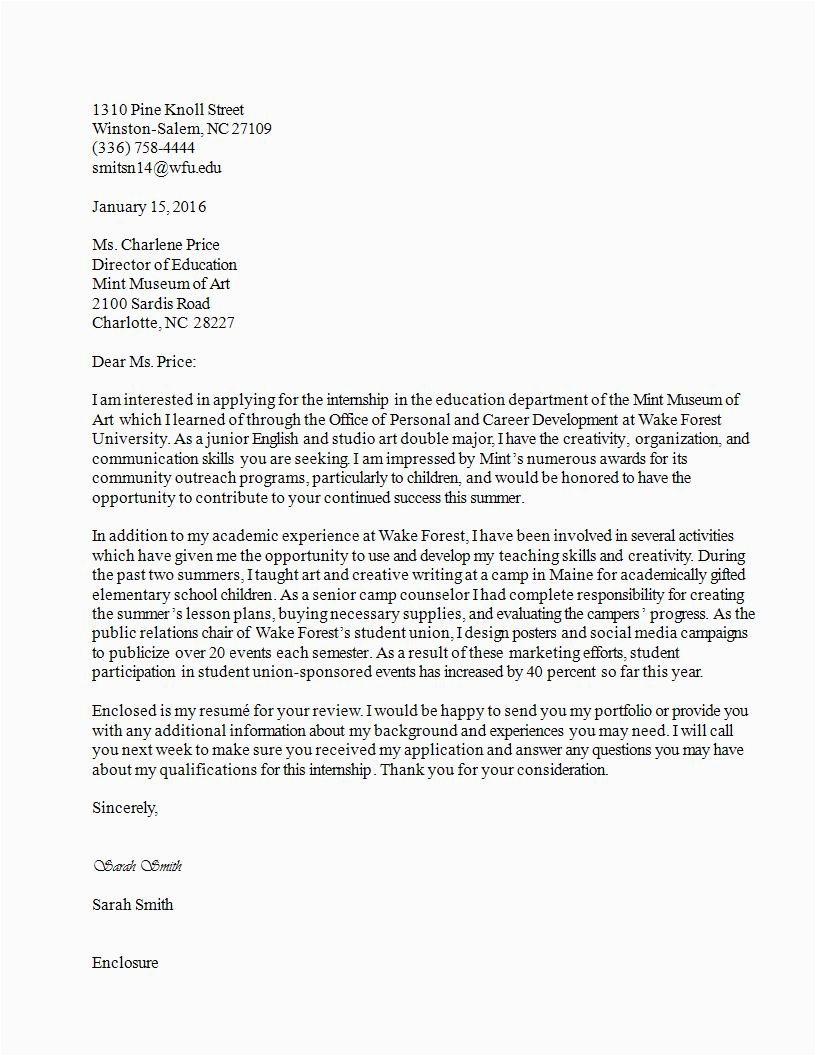 1310 Pine Knoll Street
Winston-Salem, NC 27109
(336) 758-4444
smitsn14@wfu.edu

January 15, 2016

Ms. Charlene Price
Director of Education
Mint Museum of Art
2100 Sardis Road
Charlotte, NC 28227

Dear Ms. Price:

I am interested in applying for the internship in the education department of the Mint Museum of Art which I learned of through the Office of Personal and Career Development at Wake Forest University. As a junior English and studio art double major, I have the creativity, organization, and communication skills you are seeking. I am impressed by Mint's numerous awards for its community outreach programs, particularly to children, and would be honored to have the opportunity to contribute to your continued success this summer.

In addition to my academic experience at Wake Forest, I have been involved in several activities which have given me the opportunity to use and develop my teaching skills and creativity. During the past two summers, I taught art and creative writing at a camp in Maine for academically gifted elementary school children. As a senior camp counselor I had complete responsibility for creating the summer's lesson plans, buying necessary supplies, and evaluating the campers' progress. As the public relations chair of Wake Forest's student union, I design posters and social media campaigns to publicize over 20 events each semester. As a result of these marketing efforts, student participation in student union-sponsored events has increased by 40 percent so far this year.

Enclosed is my resumé for your review. I would be happy to send you my portfolio or provide you with any additional information about my background and experiences you may need. I will call you next week to make sure you received my application and answer any questions you may have about my qualifications for this internship. Thank you for your consideration.

Sincerely,

Sarah Smith

Sarah Smith

Enclosure